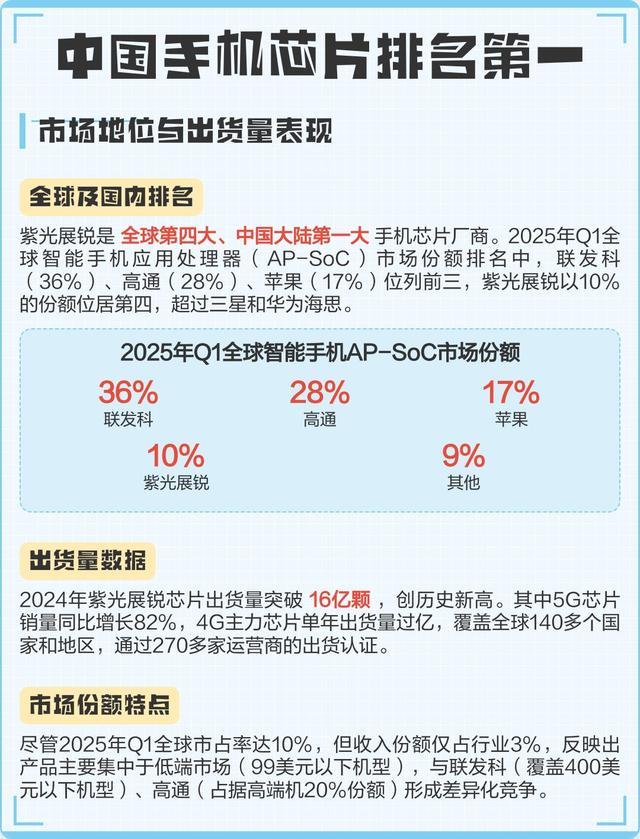 中国手机芯片排名第一

市场地位与出货量表现

全球及国内排名

紫光展锐是全球第四大、中国大陆第一大手机芯片厂商。2025年Q1全球智能手机应用处理器（AP-SoC）市场份额排名中，联发科（36%）、高通（28%）、苹果（17%）位列前三，紫光展锐以10%的份额位居第四，超过三星和华为海思。

2025年Q1全球智能手机AP-SoC市场份额

36%
联发科

28%
高通

17%
苹果

10%
紫光展锐

9%
其他

出货量数据

2024年紫光展锐芯片出货量突破16亿颗，创历史新高。其中5G芯片销量同比增长82%，4G主力芯片单年出货量过亿，覆盖全球140多个国家和地区，通过270多家运营商的出货认证。

市场份额特点

尽管2025年Q1全球市占率达10%，但收入份额仅占行业3%，反映出产品主要集中于低端市场（99美元以下机型），与联发科（覆盖400美元以下机型）、高通（占据高端机20%份额）形成差异化竞争。